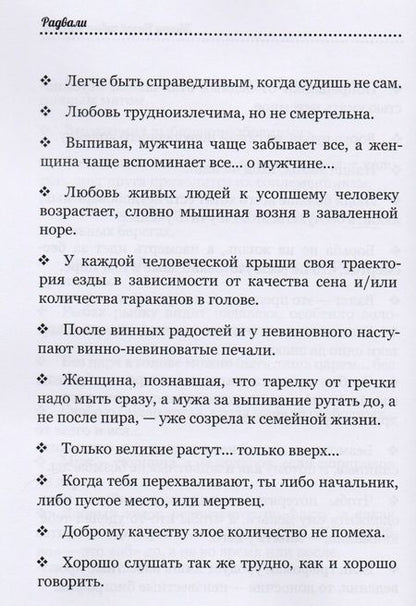 Радвали

❖ Легче быть справедливым, когда судишь не сам.

❖ Любовь трудноизлечима, но не смертельна.

❖ Выпивая, мужчина чаще забывает все, а женщина чаще вспоминает все... о мужчине...

❖ Любовь живых людей к усопшему человеку возрастает, словно мышиная возня в заваленной норе.

❖ У каждой человеческой крыши своя траектория езды в зависимости от качества сена и/или количества тараканов в голове.

❖ После винных радостей и у невиновного наступают винно-невиноватые печали.

❖ Женщина, познавшая, что тарелку от гречки надо мыть сразу, а мужа за выпивание ругать до, а не после пира, — уже созрела к семейной жизни.

❖ Только великие растут... только вверх...

❖ Когда тебя перехваливают, ты либо начальник, либо пустое место, или мертвец.

❖ Доброму качеству злое количество не помеха.

❖ Хорошо слушать так же трудно, как и хорошо говорить.